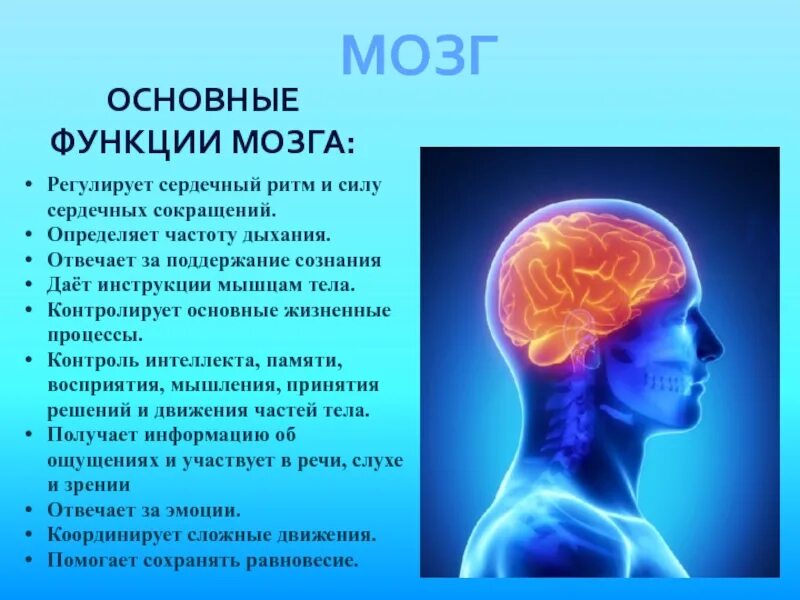 МОЗГ

ОСНОВНЫЕ ФУНКЦИИ МОЗГА:

• Регулирует сердечный ритм и силу сердечных сокращений.
• Определяет частоту дыхания.
• Отвечает за поддержание сознания
• Даёт инструкции мышцам тела.
• Контролирует основные жизненные процессы.
• Контроль интеллекта, памяти, восприятия, мышления, принятия решений и движения частей тела.
• Получает информацию об ощущениях и участвует в речи, слухе и зрении
• Отвечает за эмоции.
• Координирует сложные движения.
• Помогает сохранять равновесие.